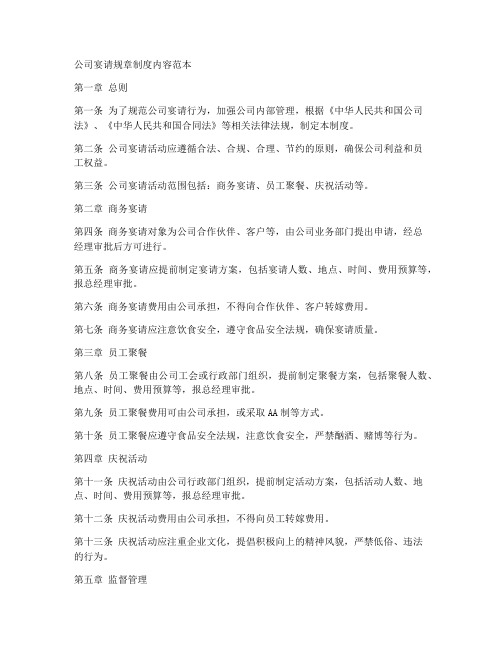 公司宴请规章制度内容范本

第一章 总则

第一条 为了规范公司宴请行为，加强公司内部管理，根据《中华人民共和国公司法》、《中华人民共和国合同法》等相关法律法规，制定本制度。

第二条 公司宴请活动应遵循合法、合规、合理、节约的原则，确保公司利益和员工权益。

第三条 公司宴请活动范围包括：商务宴请、员工聚餐、庆祝活动等。

第二章 商务宴请

第四条 商务宴请对象为公司合作伙伴、客户等，由公司业务部门提出申请，经总经理审批后方可进行。

第五条 商务宴请应提前制定宴请方案，包括宴请人数、地点、时间、费用预算等，报总经理审批。

第六条 商务宴请费用由公司承担，不得向合作伙伴、客户转嫁费用。

第七条 商务宴请应注意饮食安全，遵守食品安全法规，确保宴请质量。

第三章 员工聚餐

第八条 员工聚餐由公司工会或行政部门组织，提前制定聚餐方案，包括聚餐人数、地点、时间、费用预算等，报总经理审批。

第九条 员工聚餐费用可由公司承担，或采取AA制等方式。

第十条 员工聚餐应遵守食品安全法规，注意饮食安全，严禁酗酒、赌博等行为。

第四章 庆祝活动

第十一条 庆祝活动由公司行政部门组织，提前制定活动方案，包括活动人数、地点、时间、费用预算等，报总经理审批。

第十二条 庆祝活动费用由公司承担，不得向员工转嫁费用。

第十三条 庆祝活动应注重企业文化，提倡积极向上的精神风貌，严禁低俗、违法的行为。

第五章 监督管理